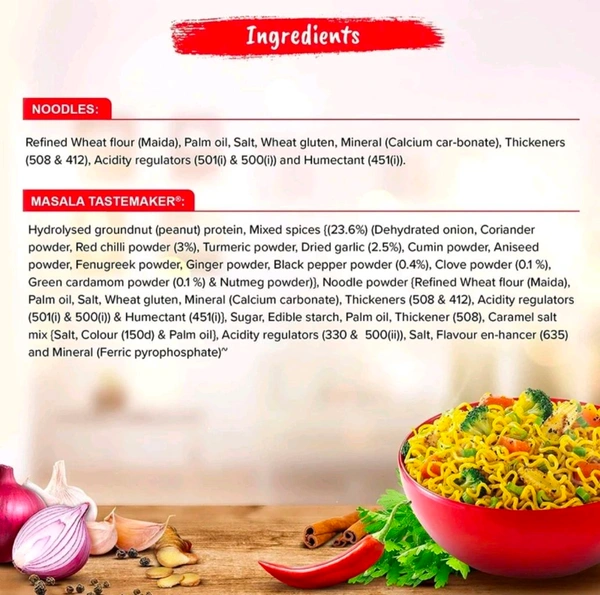 Ingredients

NOODLES:

Refined Wheat flour (Maida), Palm oil, Salt, Wheat gluten, Mineral (Calcium car-bonate), Thickeners (508 & 412), Acidity regulators (501(i) & 500(i)) and Humectant (451(i)).

MASALA TASTEMAKER®:

Hydrolysed groundnut (peanut) protein, Mixed spices {(23.6%) (Dehydrated onion, Coriander powder, Red chilli powder (3%), Turmeric powder, Dried garlic (2.5%), Cumin powder, Aniseed powder, Fenugreek powder, Ginger powder, Black pepper powder (0.4%), Clove powder (0.1 %), Green cardamom powder (0.1 %) & Nutmeg powder)}, Noodle powder {Refined Wheat flour (Maida), Palm oil, Salt, Wheat gluten, Mineral (Calcium carbonate), Thickeners (508 & 412), Acidity regulators (501(i) & 500(i)) & Humectant (451(i)}, Sugar, Edible starch, Palm oil, Thickener (508), Caramel salt mix {Salt, Colour (150d) & Palm oil}, Acidity regulators (330 & 500(ii)), Salt, Flavour en-hancer (635) and Mineral (Ferric pyrophosphate)~